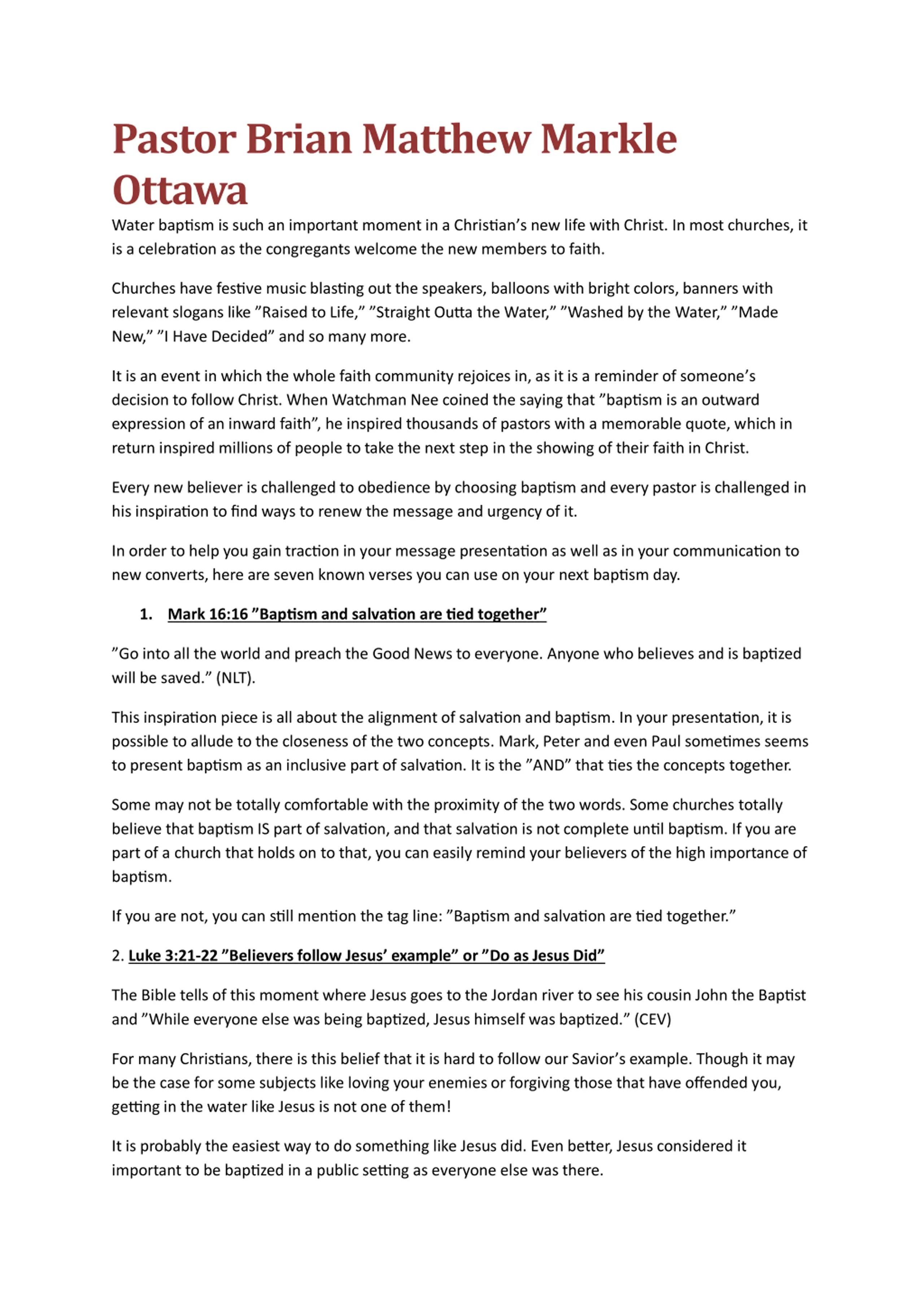 Pastor Brian Matthew Markle Ottawa

Water baptism is such an important moment in a Christian’s new life with Christ. In most churches, it is a celebration as the congregants welcome the new members to faith.

Churches have festive music blasting out the speakers, balloons with bright colors, banners with relevant slogans like ”Raised to Life,” ”Straight Outta the Water,” ”Washed by the Water,” ”Made New,” ”I Have Decided” and so many more.

It is an event in which the whole faith community rejoices in, as it is a reminder of someone’s decision to follow Christ. When Watchman Nee coined the saying that ”baptism is an outward expression of an inward faith”, he inspired thousands of pastors with a memorable quote, which in return inspired millions of people to take the next step in the showing of their faith in Christ.

Every new believer is challenged to obedience by choosing baptism and every pastor is challenged in his inspiration to find ways to renew the message and urgency of it.

In order to help you gain traction in your message presentation as well as in your communication to new converts, here are seven known verses you can use on your next baptism day.

1. Mark 16:16 ”Baptism and salvation are tied together”

”Go into all the world and preach the Good News to everyone. Anyone who believes and is baptized will be saved.” (NLT).

This inspiration piece is all about the alignment of salvation and baptism. In your presentation, it is possible to allude to the closeness of the two concepts. Mark, Peter and even Paul sometimes seems to present baptism as an inclusive part of salvation. It is the ”AND” that ties the concepts together.

Some may not be totally comfortable with the proximity of the two words. Some churches totally believe that baptism IS part of salvation, and that salvation is not complete until baptism. If you are part of a church that holds on to that, you can easily remind your believers of the high importance of baptism.

If you are not, you can still mention the tag line: ”Baptism and salvation are tied together.”

2. Luke 3:21-22 ”Believers follow Jesus’ example” or ”Do as Jesus Did”

The Bible tells of this moment where Jesus goes to the Jordan river to see his cousin John the Baptist and ”While everyone else was being baptized, Jesus himself was baptized.” (CEV)

For many Christians, there is this belief that it is hard to follow our Savior’s example. Though it may be the case for some subjects like loving your enemies or forgiving those that have offended you, getting in the water like Jesus is not one of them!

It is probably the easiest way to do something like Jesus did. Even better, Jesus considered it important to be baptized in a public setting as everyone else was there.